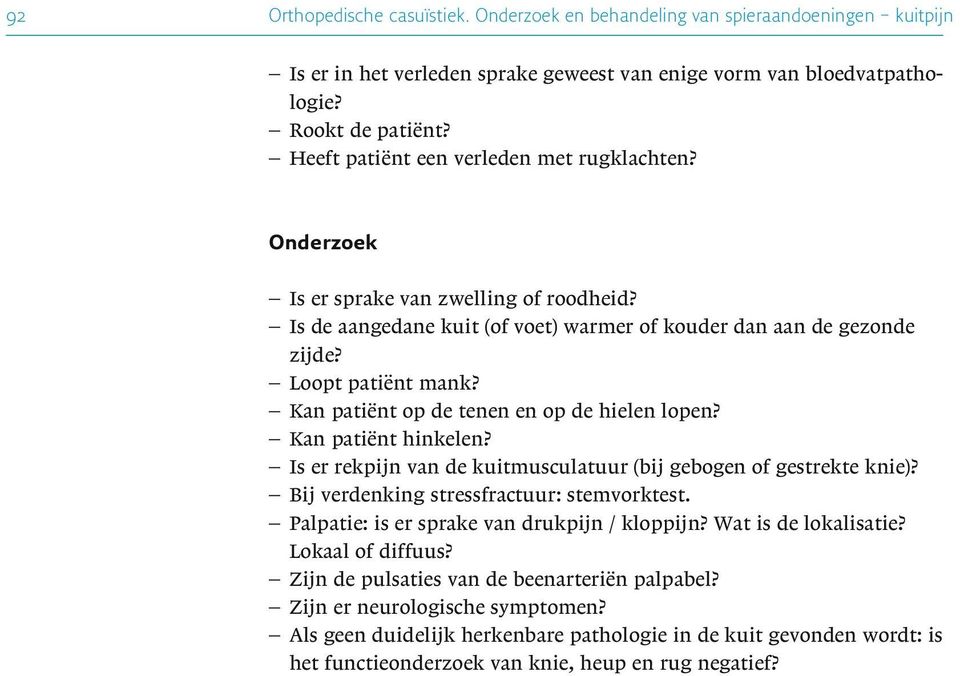 92 Orthopedische casuïstiek. Onderzoek en behandeling van spieraandoeningen – kuitpijn

– Is er in het verleden sprake geweest van enige vorm van bloedvatpathologie?
– Rookt de patiënt?
– Heeft patiënt een verleden met rugklachten?

Onderzoek

– Is er sprake van zwelling of roodheid?
– Is de aangedane kuit (of voet) warmer of kouder dan aan de gezonde zijde?
– Loopt patiënt mank?
– Kan patiënt op de tenen en op de hielen lopen?
– Kan patiënt hinkelen?
– Is er rekpijn van de kuitmusculatuur (bij gebogen of gestrekte knie)?
– Bij verdenking stressfractuur: stemvorktest.
– Palpatie: is er sprake van drukpijn / kloppijn? Wat is de lokalisatie? Lokaal of diffuus?
– Zijn de pulsaties van de beenarteriën palpabel?
– Zijn er neurologische symptomen?
– Als geen duidelijk herkenbare pathologie in de kuit gevonden wordt: is het functieonderzoek van knie, heup en rug negatief?